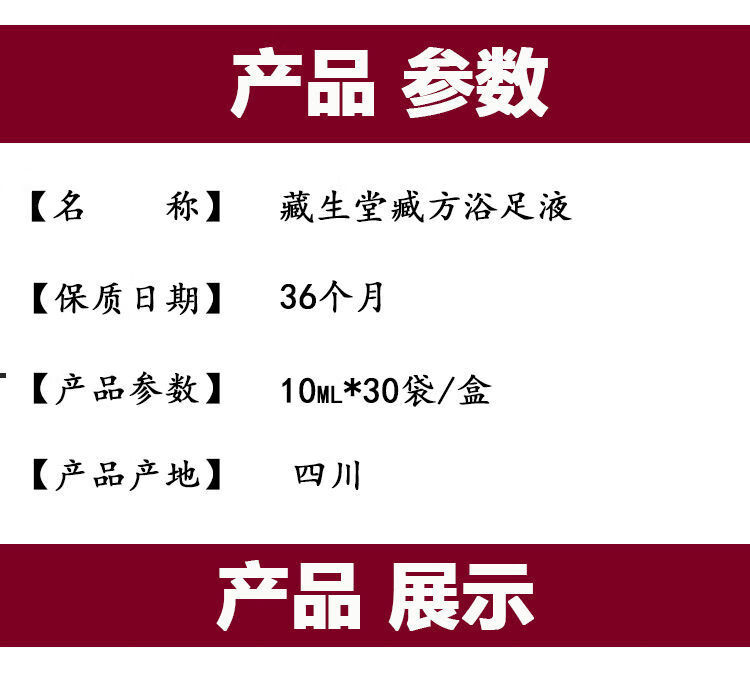 产品 参数

【名　　称】　藏生堂藏方浴足液

【保质日期】　36个月

【产品参数】　10ML*30袋/盒

【产品产地】　四川

产品 展示